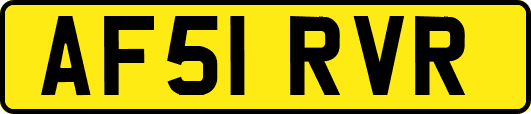 AF51 RVR